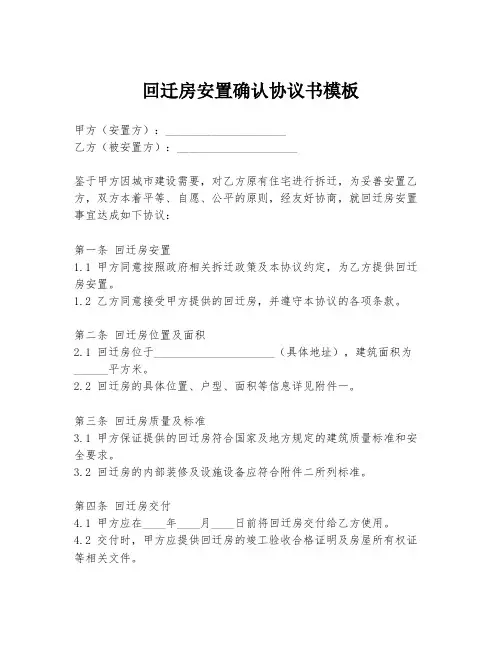 回迁房安置确认协议书模板

甲方（安置方）：____________________
乙方（被安置方）：____________________

鉴于甲方因城市建设需要，对乙方原有住宅进行拆迁，为妥善安置乙方，双方本着平等、自愿、公平的原则，经友好协商，就回迁房安置事宜达成如下协议：

第一条 回迁房安置
1.1 甲方同意按照政府相关拆迁政策及本协议约定，为乙方提供回迁房安置。
1.2 乙方同意接受甲方提供的回迁房，并遵守本协议的各项条款。

第二条 回迁房位置及面积
2.1 回迁房位于____________________（具体地址），建筑面积为______平方米。
2.2 回迁房的具体位置、户型、面积等信息详见附件一。

第三条 回迁房质量及标准
3.1 甲方保证提供的回迁房符合国家及地方规定的建筑质量标准和安全要求。
3.2 回迁房的内部装修及设施设备应符合附件二所列标准。

第四条 回迁房交付
4.1 甲方应在____年____月____日前将回迁房交付给乙方使用。
4.2 交付时，甲方应提供回迁房的竣工验收合格证明及房屋所有权证等相关文件。